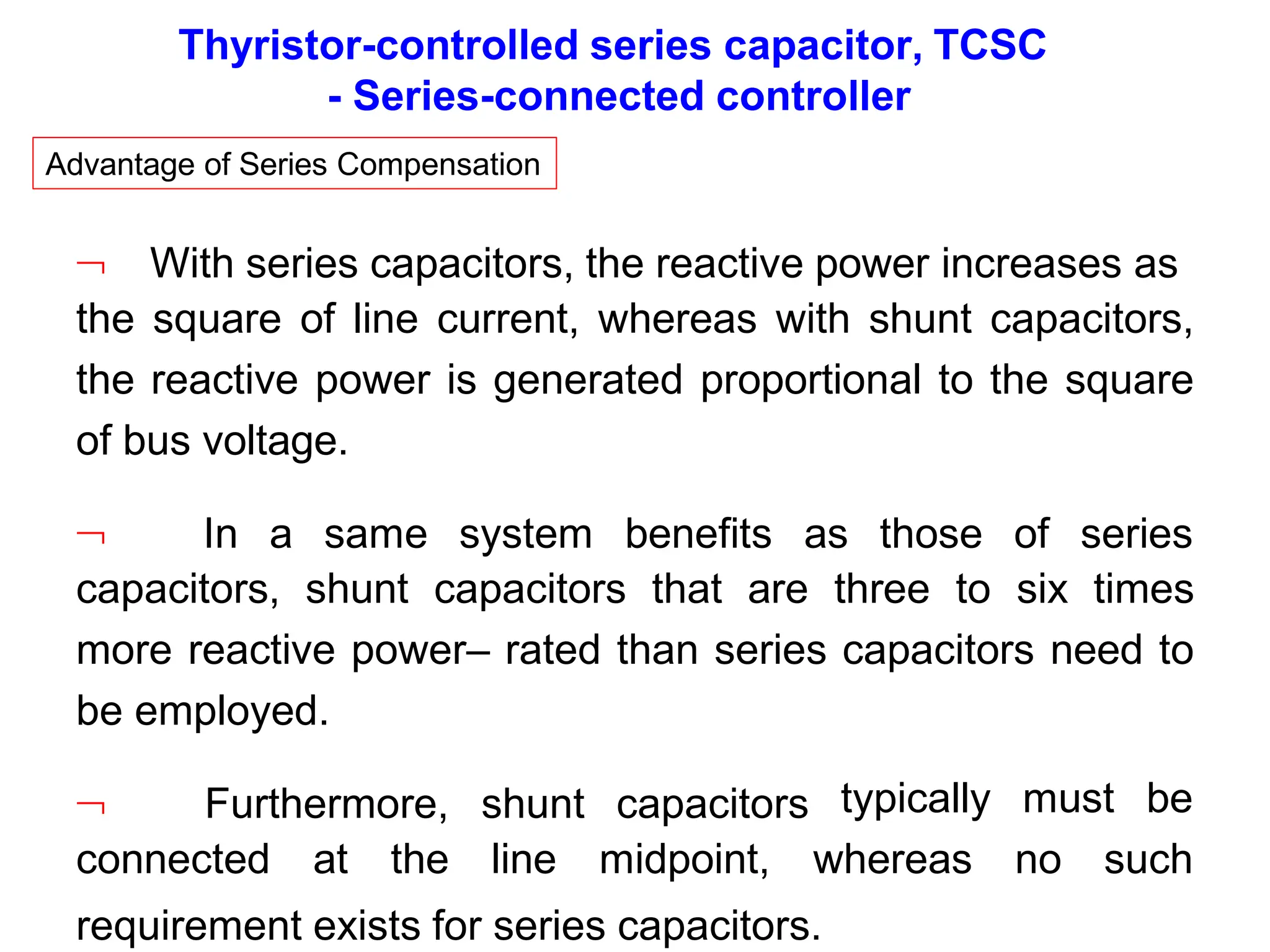 Thyristor-controlled series capacitor, TCSC
- Series-connected controller

Advantage of Series Compensation

¬ With series capacitors, the reactive power increases as the square of line current, whereas with shunt capacitors, the reactive power is generated proportional to the square of bus voltage.

¬ In a same system benefits as those of series capacitors, shunt capacitors that are three to six times more reactive power– rated than series capacitors need to be employed.

¬ Furthermore, shunt capacitors typically must be connected at the line midpoint, whereas no such requirement exists for series capacitors.